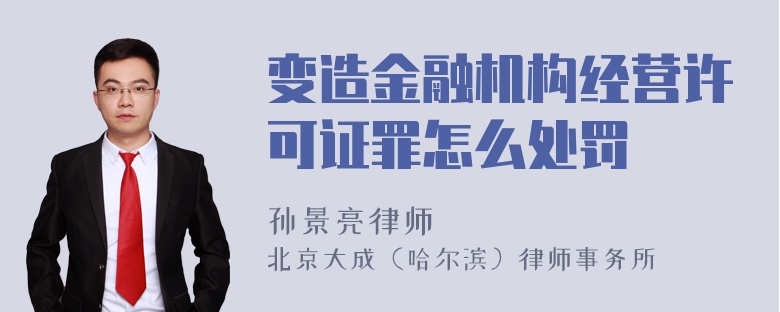 变造金融机构经营许可证罪怎么处罚

孙景亮律师
北京大成（哈尔滨）律师事务所